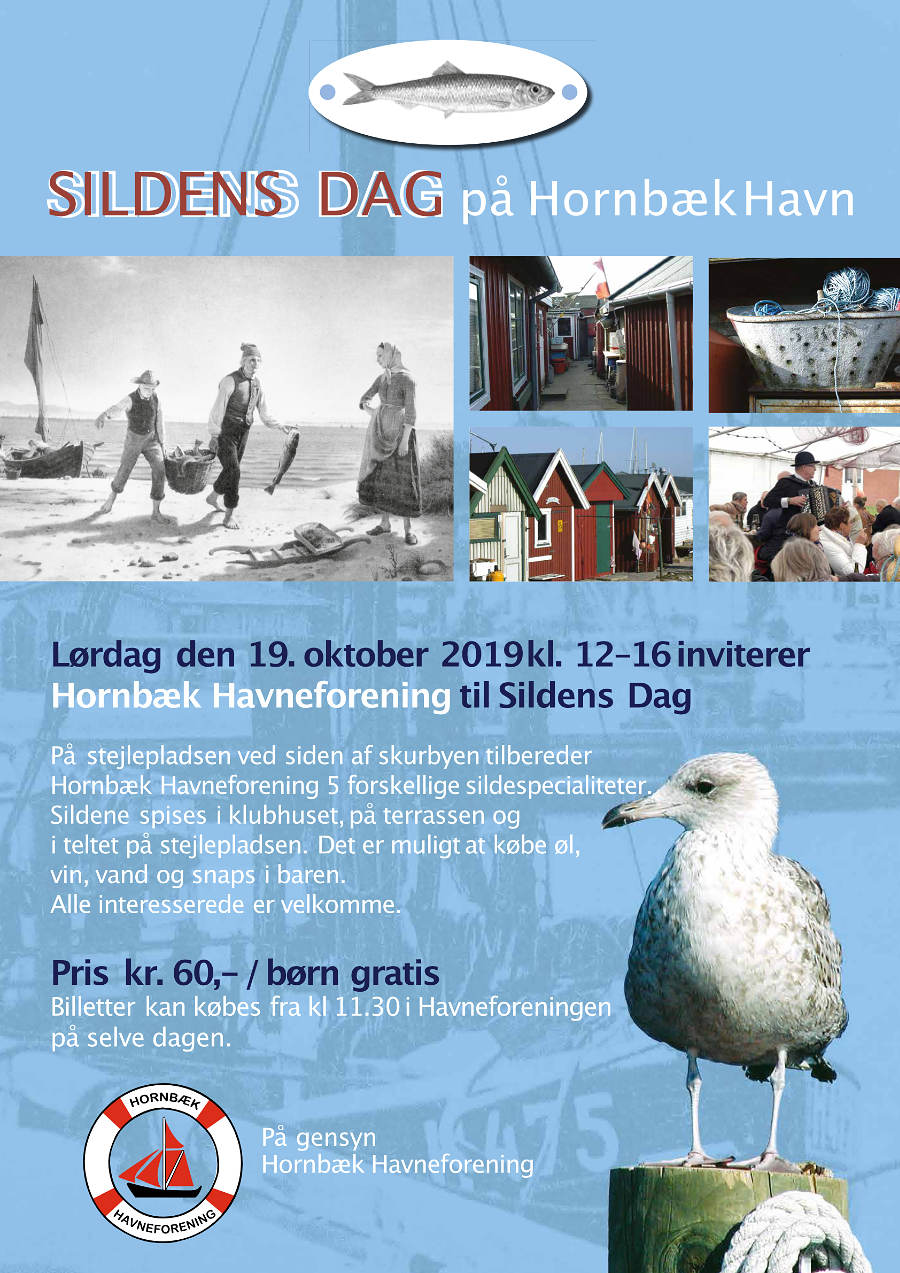 SILDENS DAG på Hornbæk Havn

Lørdag den 19. oktober 2019 kl. 12-16 inviterer Hornbæk Havneforening til Sildens Dag

På stejlepladsen ved siden af skurbyen tilbereder Hornbæk Havneforening 5 forskellige sildespecialiteter. Sildene spises i klubhuset, på terrassen og i teltet på stejlepladsen. Det er muligt at købe øl, vin, vand og snaps i baren. Alle interesserede er velkomme.

Pris kr. 60,- / børn gratis
Billetter kan købes fra kl 11.30 i Havneforeningen på selve dagen.

HORNBÆK HAVNEFORENING

På gensyn
Hornbæk Havneforening